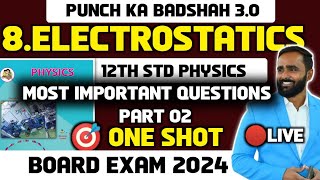 PUNCH KA BADSHAH 3.0

8.ELECTROSTATICS

PHYSICS

12TH STD PHYSICS

MOST IMPORTANT QUESTIONS

PART 02

ONE SHOT

LIVE

BOARD EXAM 2024